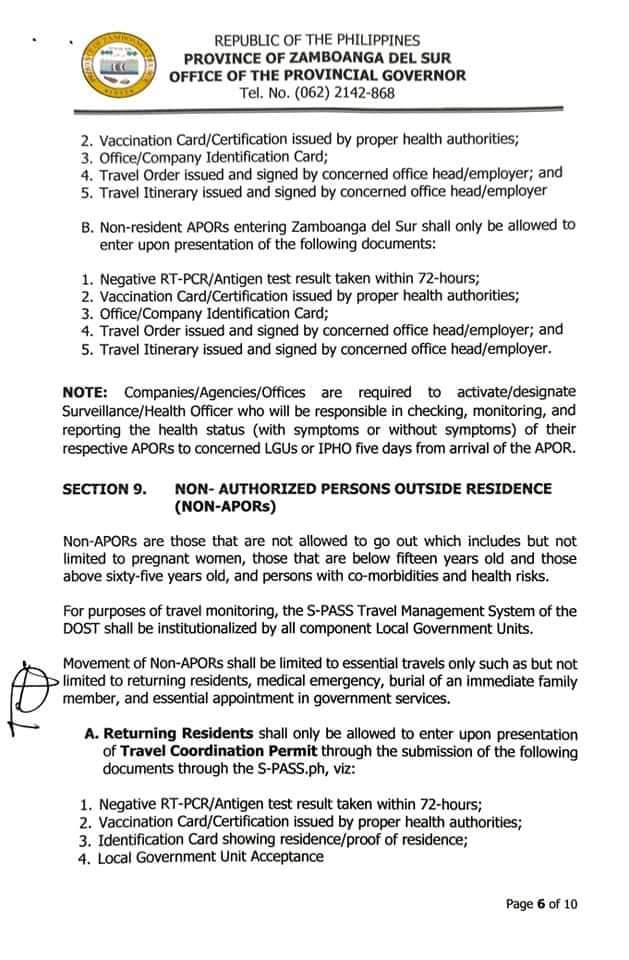 REPUBLIC OF THE PHILIPPINES
PROVINCE OF ZAMBOANGA DEL SUR
OFFICE OF THE PROVINCIAL GOVERNOR
Tel. No. (062) 2142-868

2. Vaccination Card/Certification issued by proper health authorities;
3. Office/Company Identification Card;
4. Travel Order issued and signed by concerned office head/employer; and
5. Travel Itinerary issued and signed by concerned office head/employer

B. Non-resident APORs entering Zamboanga del Sur shall only be allowed to enter upon presentation of the following documents:

1. Negative RT-PCR/Antigen test result taken within 72-hours;
2. Vaccination Card/Certification issued by proper health authorities;
3. Office/Company Identification Card;
4. Travel Order issued and signed by concerned office head/employer; and
5. Travel Itinerary issued and signed by concerned office head/employer.

NOTE: Companies/Agencies/Offices are required to activate/designate Surveillance/Health Officer who will be responsible in checking, monitoring, and reporting the health status (with symptoms or without symptoms) of their respective APORs to concerned LGUs or IPHO five days from arrival of the APOR.

SECTION 9. NON- AUTHORIZED PERSONS OUTSIDE RESIDENCE (NON-APORs)

Non-APORs are those that are not allowed to go out which includes but not limited to pregnant women, those that are below fifteen years old and those above sixty-five years old, and persons with co-morbidities and health risks.

For purposes of travel monitoring, the S-PASS Travel Management System of the DOST shall be institutionalized by all component Local Government Units.

Movement of Non-APORs shall be limited to essential travels only such as but not limited to returning residents, medical emergency, burial of an immediate family member, and essential appointment in government services.

A. Returning Residents shall only be allowed to enter upon presentation of Travel Coordination Permit through the submission of the following documents through the S-PASS.ph, viz:

1. Negative RT-PCR/Antigen test result taken within 72-hours;
2. Vaccination Card/Certification issued by proper health authorities;
3. Identification Card showing residence/proof of residence;
4. Local Government Unit Acceptance

Page 6 of 10